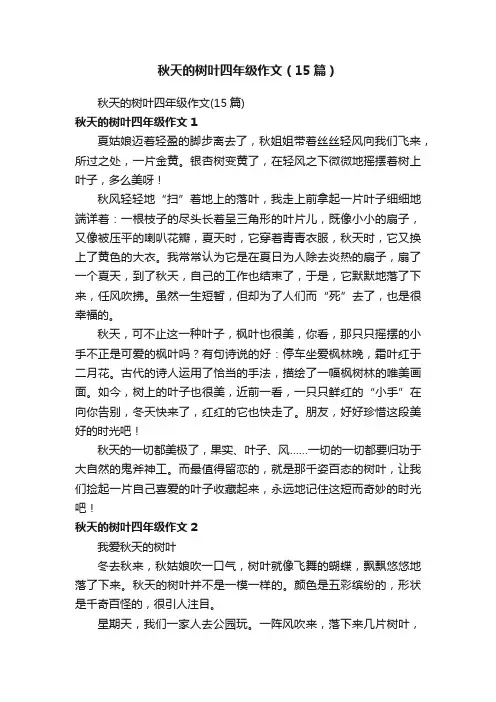 秋天的树叶四年级作文（15篇）

秋天的树叶四年级作文(15篇)

秋天的树叶四年级作文1

夏姑娘迈着轻盈的脚步离去了，秋姐姐带着丝丝轻风向我们飞来，所过之处，一片金黄。银杏树变黄了，在轻风之下微微地摇摆着树上叶子，多么美呀！

秋风轻轻地“扫”着地上的落叶，我走上前拿起一片叶子细细地端详着：一根枝子的尽头长着呈三角形的叶片儿，既像小小的扇子，又像被压平的喇叭花瓣，夏天时，它穿着青青衣服，秋天时，它又换上了黄色的大衣。我常常认为它是在夏日为人除去炎热的扇子，扇了一个夏天，到了秋天，自己的工作也结束了，于是，它默默地落了下来，任风吹拂。虽然一生短暂，但却为了人们而“死”去了，也是很幸福的。

秋天，可不止这一种叶子，枫叶也很美，你看，那只只摇摆的小手不正是可爱的枫叶吗？有句诗说的好：停车坐爱枫林晚，霜叶红于二月花。古代的诗人运用了恰当的手法，描绘了一幅枫树林的唯美画面。如今，树上的叶子也很美，近前一看，一只只鲜红的“小手”在向你告别，冬天快来了，红红的它也快走了。朋友，好好珍惜这段美好的时光吧！

秋天的一切都美极了，果实、叶子、风……一切的一切都要归功于大自然的鬼斧神工。而最值得留恋的，就是那千姿百态的树叶，让我们捡起一片自己喜爱的叶子收藏起来，永远地记住这短而奇妙的时光吧！

秋天的树叶四年级作文2

我爱秋天的树叶

冬去秋来，秋姑娘吹一口气，树叶就像飞舞的蝴蝶，飘飘悠悠地落了下来。秋天的树叶并不是一模一样的。颜色是五彩缤纷的，形状是千奇百怪的，很引人注目。

星期天，我们一家人去公园玩。一阵风吹来，落下来几片树叶，